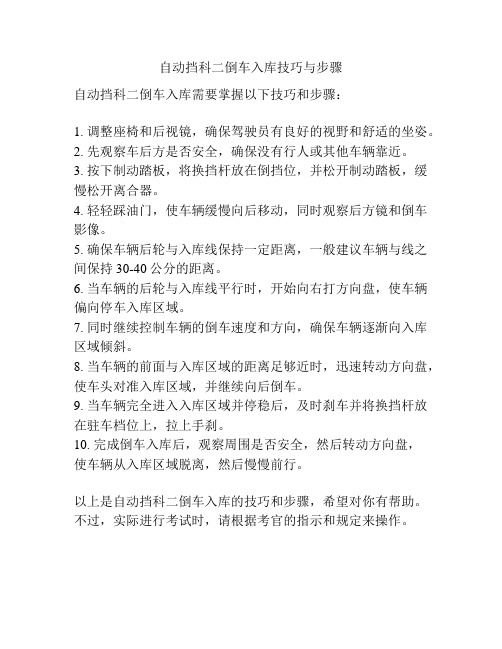 自动挡科二倒车入库技巧与步骤

自动挡科二倒车入库需要掌握以下技巧和步骤：

1. 调整座椅和后视镜，确保驾驶员有良好的视野和舒适的坐姿。
2. 先观察车后方是否安全，确保没有行人或其他车辆靠近。
3. 按下制动踏板，将换挡杆放在倒挡位，并松开制动踏板，缓慢松开离合器。
4. 轻轻踩油门，使车辆缓慢向后移动，同时观察后方镜和倒车影像。
5. 确保车辆后轮与入库线保持一定距离，一般建议车辆与线之间保持 30-40 公分的距离。
6. 当车辆的后轮与入库线平行时，开始向右打方向盘，使车辆偏向停车入库区域。
7. 同时继续控制车辆的倒车速度和方向，确保车辆逐渐向入库区域倾斜。
8. 当车辆的前面与入库区域的距离足够近时，迅速转动方向盘，使车头对准入库区域，并继续向后倒车。
9. 当车辆完全进入入库区域并停稳后，及时刹车并将换挡杆放在驻车档位上，拉上手刹。
10. 完成倒车入库后，观察周围是否安全，然后转动方向盘，使车辆从入库区域脱离，然后慢慢前行。

以上是自动挡科二倒车入库的技巧和步骤，希望对你有帮助。不过，实际进行考试时，请根据考官的指示和规定来操作。